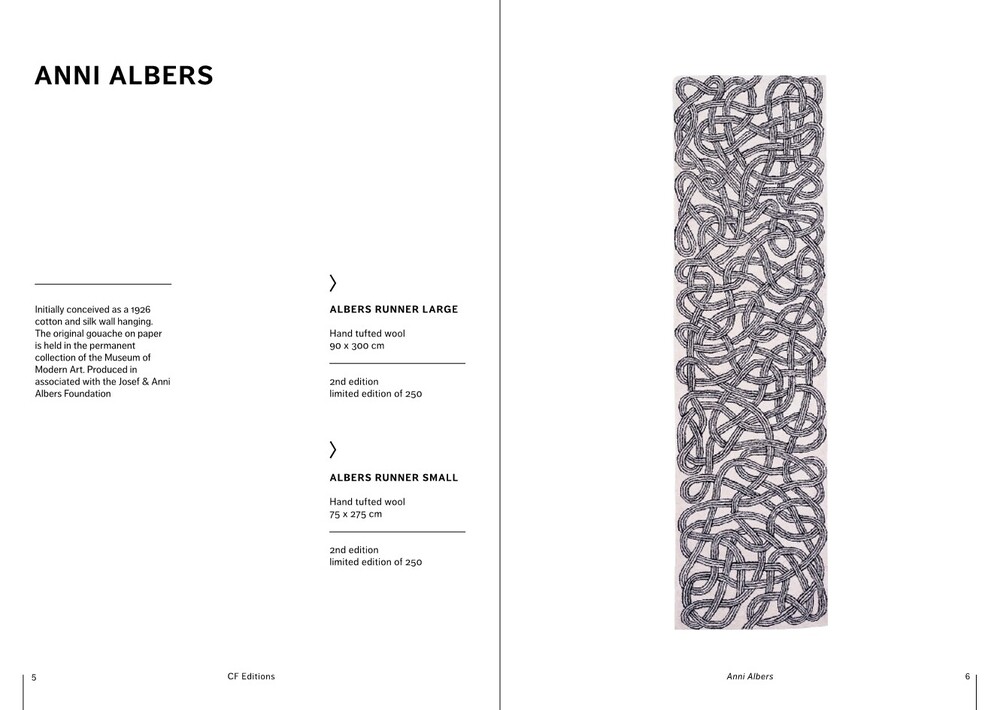 ANNI ALBERS

Initially conceived as a 1926 cotton and silk wall hanging. The original gouache on paper is held in the permanent collection of the Museum of Modern Art. Produced in associated with the Josef & Anni Albers Foundation

ALBERS RUNNER LARGE

Hand tufted wool
90 x 300 cm

2nd edition
limited edition of 250

ALBERS RUNNER SMALL

Hand tufted wool
75 x 275 cm

2nd edition
limited edition of 250

5

CF Editions

Anni Albers

6